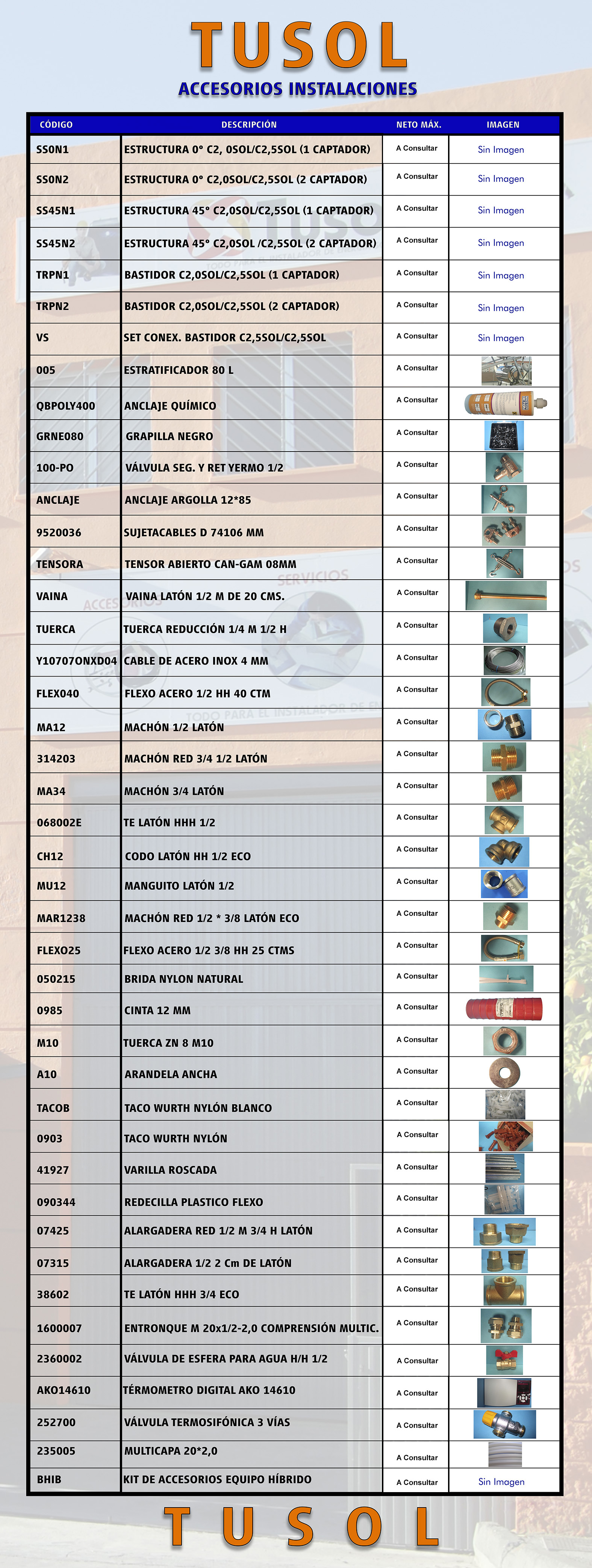 TUSOL

ACCESORIOS INSTALACIONES

| CÓDIGO | DESCRIPCIÓN | NETO MÁX. | IMAGEN |
|---|---|---|---|
| SS0N1 | ESTRUCTURA 0° C2, 0SOL/C2,5SOL (1 CAPTADOR) | A Consultar | Sin Imagen |
| SS0N2 | ESTRUCTURA 0° C2,0SOL/C2,5SOL (2 CAPTADOR) | A Consultar | Sin Imagen |
| SS45N1 | ESTRUCTURA 45° C2,0SOL/C2,5SOL (1 CAPTADOR) | A Consultar | Sin Imagen |
| SS45N2 | ESTRUCTURA 45° C2,0SOL /C2,5SOL (2 CAPTADOR) | A Consultar | Sin Imagen |
| TRPN1 | BASTIDOR C2,0SOL/C2,5SOL (1 CAPTADOR) | A Consultar | Sin Imagen |
| TRPN2 | BASTIDOR C2,0SOL/C2,5SOL (2 CAPTADOR) | A Consultar | Sin Imagen |
| VS | SET CONEX. BASTIDOR C2,5SOL/C2,5SOL | A Consultar | Sin Imagen |
| 005 | ESTRATIFICADOR 80 L | A Consultar | |
| QBPOLY400 | ANCLAJE QUÍMICO | A Consultar | |
| GRNE080 | GRAPILLA NEGRO | A Consultar | |
| 100-PO | VÁLVULA SEG. Y RET YERMO 1/2 | A Consultar | |
| ANCLAJE | ANCLAJE ARGOLLA 12*85 | A Consultar | |
| 9520036 | SUJETACABLES D 74106 MM | A Consultar | |
| TENSORA | TENSOR ABIERTO CAN-GAM 08MM | A Consultar | |
| VAINA | VAINA LATÓN 1/2 M DE 20 CMS. | A Consultar | |
| TUERCA | TUERCA REDUCCIÓN 1/4 M 1/2 H | A Consultar | |
| Y10707ONXD04 | CABLE DE ACERO INOX 4 MM | A Consultar | |
| FLEX040 | FLEXO ACERO 1/2 HH 40 CTM | A Consultar | |
| MA12 | MACHÓN 1/2 LATÓN | A Consultar | |
| 314203 | MACHÓN RED 3/4 1/2 LATÓN | A Consultar | |
| MA34 | MACHÓN 3/4 LATÓN | A Consultar | |
| 068002E | TE LATÓN HHH 1/2 | A Consultar | |
| CH12 | CODO LATÓN HH 1/2 ECO | A Consultar | |
| MU12 | MANGUITO LATÓN 1/2 | A Consultar | |
| MAR1238 | MACHÓN RED 1/2 * 3/8 LATÓN ECO | A Consultar | |
| FLEXO25 | FLEXO ACERO 1/2 3/8 HH 25 CTMS | A Consultar | |
| 050215 | BRIDA NYLON NATURAL | A Consultar | |
| 0985 | CINTA 12 MM | A Consultar | |
| M10 | TUERCA ZN 8 M10 | A Consultar | |
| A10 | ARANDELA ANCHA | A Consultar | |
| TACOB | TACO WURTH NYLÓN BLANCO | A Consultar | |
| 0903 | TACO WURTH NYLÓN | A Consultar | |
| 41927 | VARILLA ROSCADA | A Consultar | |
| 090344 | REDECILLA PLASTICO FLEXO | A Consultar | |
| 07425 | ALARGADERA RED 1/2 M 3/4 H LATÓN | A Consultar | |
| 07315 | ALARGADERA 1/2 2 Cm DE LATÓN | A Consultar | |
| 38602 | TE LATÓN HHH 3/4 ECO | A Consultar | |
| 1600007 | ENTRONQUE M 20x1/2-2,0 COMPRENSIÓN MULTIC. | A Consultar | |
| 2360002 | VÁLVULA DE ESFERA PARA AGUA H/H 1/2 | A Consultar | |
| AKO14610 | TÉRMOMETRO DIGITAL AKO 14610 | A Consultar | |
| 252700 | VÁLVULA TERMOSIFÓNICA 3 VÍAS | A Consultar | |
| 235005 | MULTICAPA 20*2,0 | A Consultar | |
| BHIB | KIT DE ACCESORIOS EQUIPO HÍBRIDO | A Consultar | Sin Imagen |

TUSOL